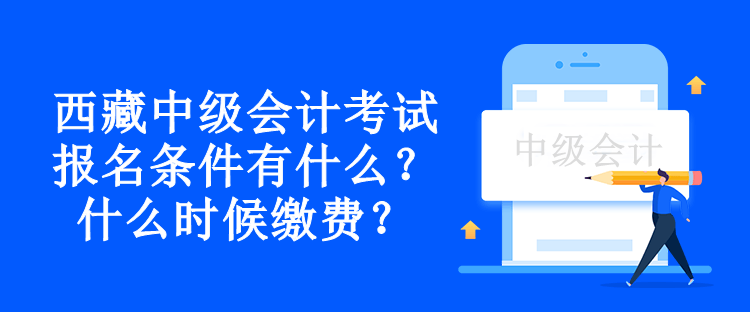 西藏中级会计考试
报名条件有什么？
什么时候缴费？

中级会计